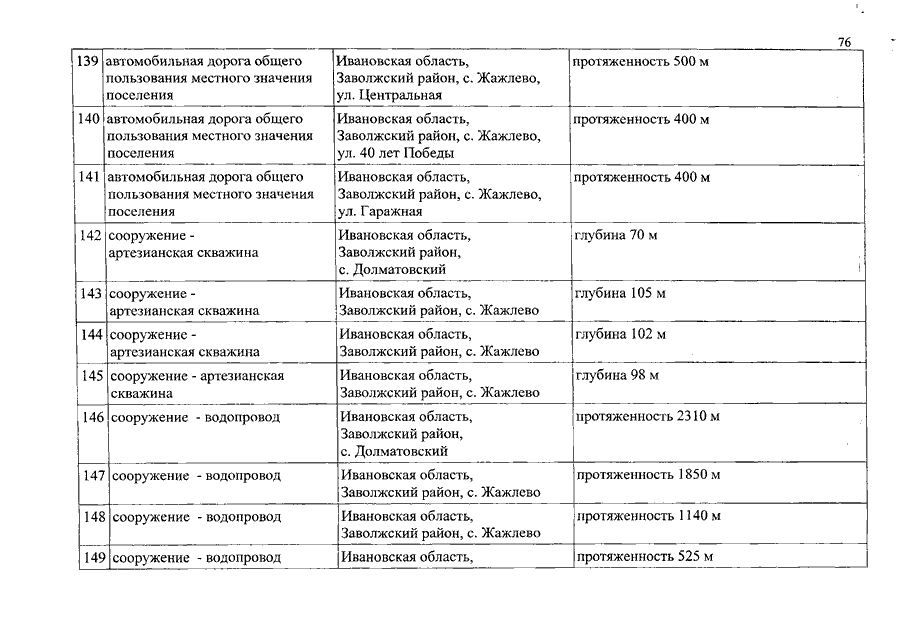 76

| | | | |
|---|---|---|---|
| 139 | автомобильная дорога общего пользования местного значения поселения | Ивановская область, Заволжский район, с. Жажлево, ул. Центральная | протяженность 500 м |
| 140 | автомобильная дорога общего пользования местного значения поселения | Ивановская область, Заволжский район, с. Жажлево, ул. 40 лет Победы | протяженность 400 м |
| 141 | автомобильная дорога общего пользования местного значения поселения | Ивановская область, Заволжский район, с. Жажлево, ул. Гаражная | протяженность 400 м |
| 142 | сооружение - артезианская скважина | Ивановская область, Заволжский район, с. Долматовский | глубина 70 м |
| 143 | сооружение - артезианская скважина | Ивановская область, Заволжский район, с. Жажлево | глубина 105 м |
| 144 | сооружение - артезианская скважина | Ивановская область, Заволжский район, с. Жажлево | глубина 102 м |
| 145 | сооружение - артезианская скважина | Ивановская область, Заволжский район, с. Жажлево | глубина 98 м |
| 146 | сооружение - водопровод | Ивановская область, Заволжский район, с. Долматовский | протяженность 2310 м |
| 147 | сооружение - водопровод | Ивановская область, Заволжский район, с. Жажлево | протяженность 1850 м |
| 148 | сооружение - водопровод | Ивановская область, Заволжский район, с. Жажлево | протяженность 1140 м |
| 149 | сооружение - водопровод | Ивановская область, | протяженность 525 м |